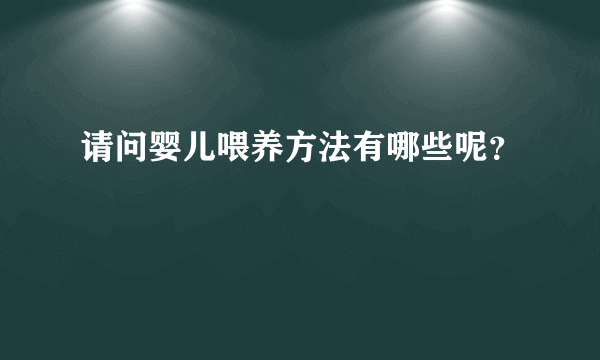 请问婴儿喂养方法有哪些呢?